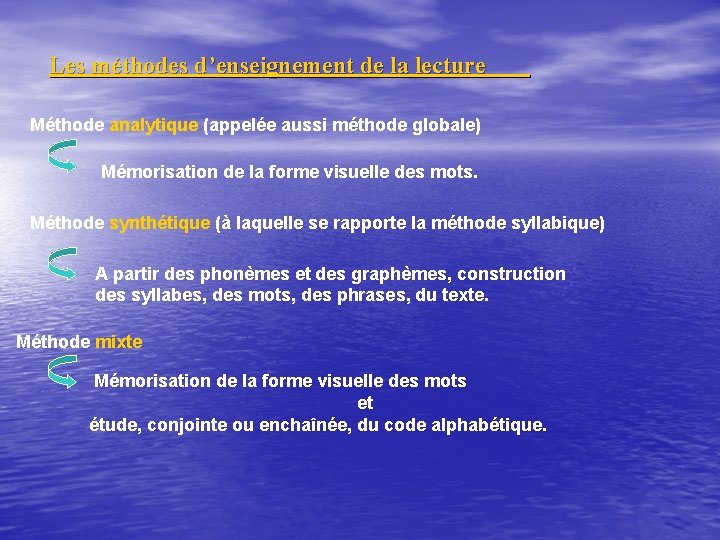 Les méthodes d’enseignement de la lecture

Méthode analytique (appelée aussi méthode globale)

Mémorisation de la forme visuelle des mots.

Méthode synthétique (à laquelle se rapporte la méthode syllabique)

A partir des phonèmes et des graphèmes, construction des syllabes, des mots, des phrases, du texte.

Méthode mixte

Mémorisation de la forme visuelle des mots
et
étude, conjointe ou enchaînée, du code alphabétique.